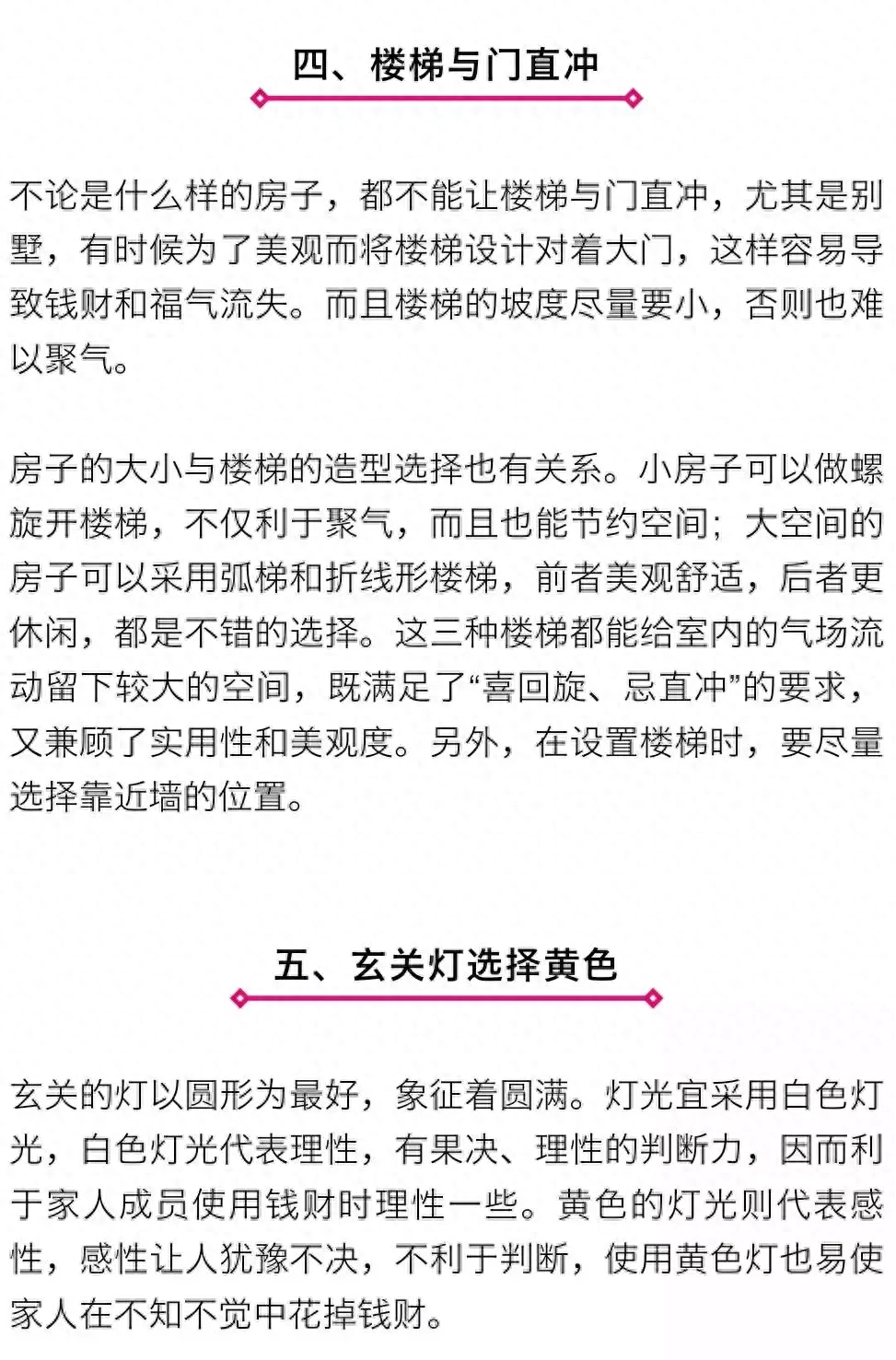 四、楼梯与门直冲

不论是什么样的房子，都不能让楼梯与门直冲，尤其是别墅，有时候为了美观而将楼梯设计对着大门，这样容易导致钱财和福气流失。而且楼梯的坡度尽量要小，否则也难以聚气。

房子的大小与楼梯的造型选择也有关系。小房子可以做螺旋开楼梯，不仅利于聚气，而且也能节约空间；大空间的房子可以采用弧梯和折线形楼梯，前者美观舒适，后者更休闲，都是不错的选择。这三种楼梯都能给室内的气场流动留下较大的空间，既满足了“喜回旋、忌直冲”的要求，又兼顾了实用性和美观度。另外，在设置楼梯时，要尽量选择靠近墙的位置。

五、玄关灯选择黄色

玄关的灯以圆形为最好，象征着圆满。灯光宜采用白色灯光，白色灯光代表理性，有果决、理性的判断力，因而利于家人成员使用钱财时理性一些。黄色的灯光则代表感性，感性让人犹豫不决，不利于判断，使用黄色灯也易使家人在不知不觉中花掉钱财。